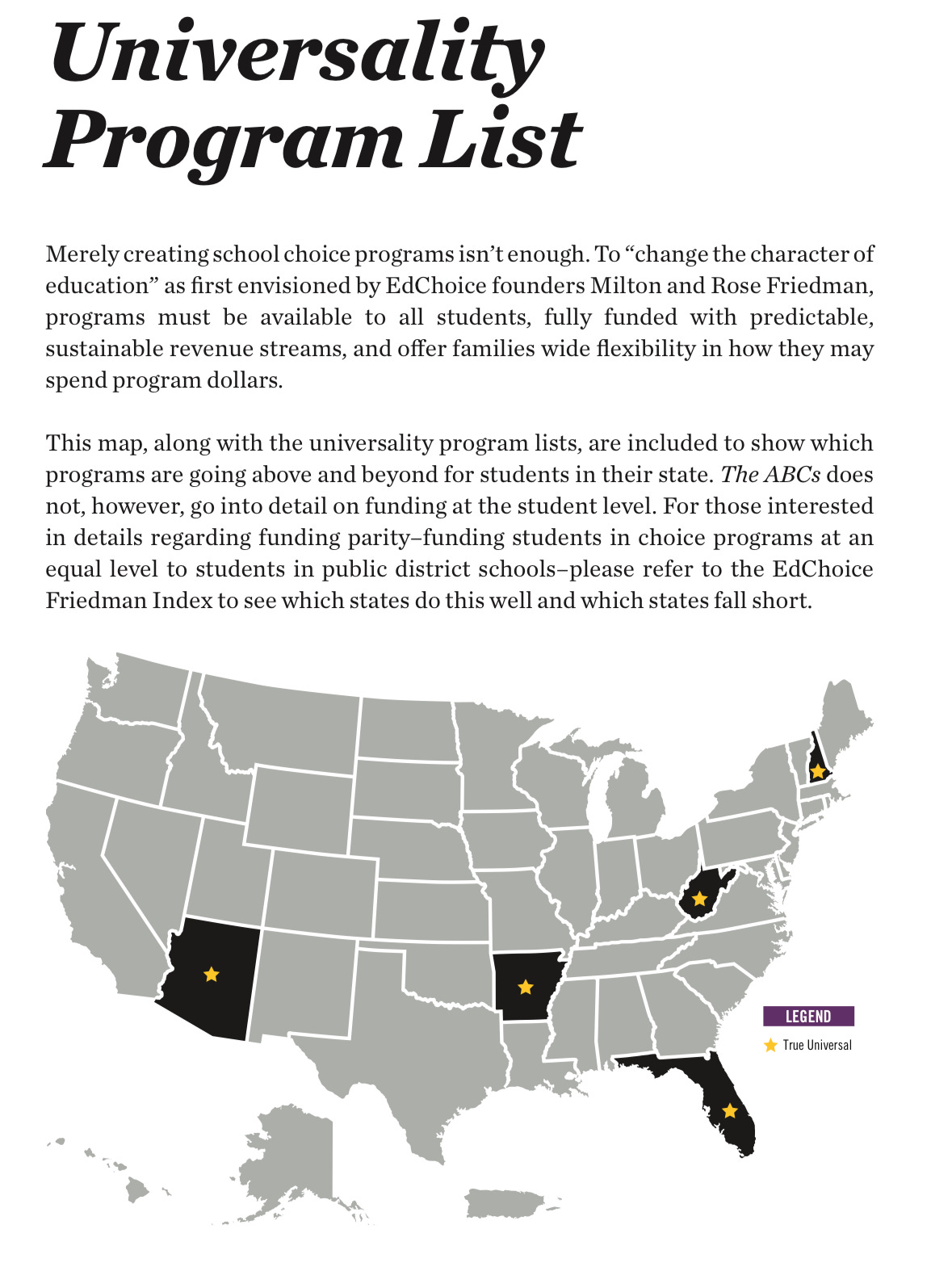 Universality Program List

Merely creating school choice programs isn't enough. To "change the character of education" as first envisioned by EdChoice founders Milton and Rose Friedman, programs must be available to all students, fully funded with predictable, sustainable revenue streams, and offer families wide flexibility in how they may spend program dollars.

This map, along with the universality program lists, are included to show which programs are going above and beyond for students in their state. The ABCs does not, however, go into detail on funding at the student level. For those interested in details regarding funding parity–funding students in choice programs at an equal level to students in public district schools–please refer to the EdChoice Friedman Index to see which states do this well and which states fall short.

LEGEND

True Universal